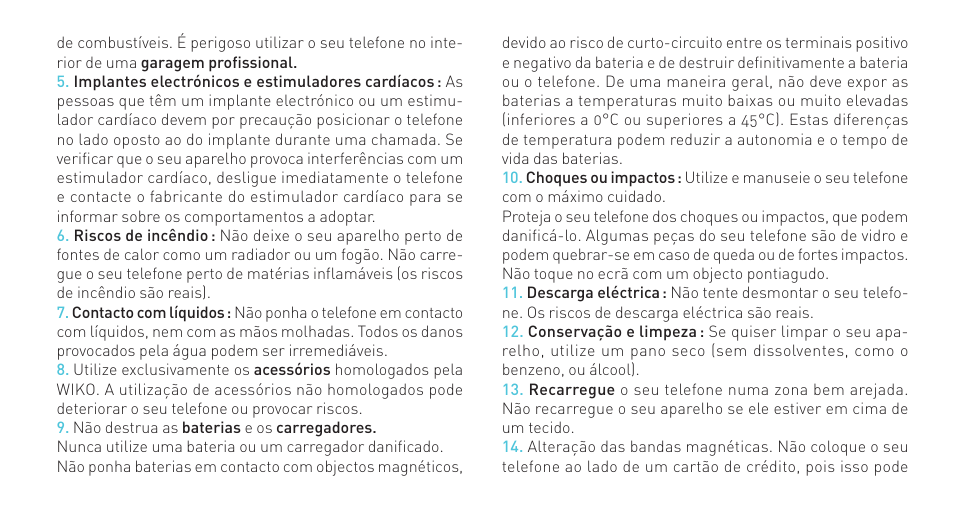 de combustíveis. É perigoso utilizar o seu telefone no interior de uma garagem profissional.
5. Implantes electrónicos e estimuladores cardíacos : As pessoas que têm um implante electrónico ou um estimulador cardíaco devem por precaução posicionar o telefone no lado oposto ao do implante durante uma chamada. Se verificar que o seu aparelho provoca interferências com um estimulador cardíaco, desligue imediatamente o telefone e contacte o fabricante do estimulador cardíaco para se informar sobre os comportamentos a adoptar.
6. Riscos de incêndio : Não deixe o seu aparelho perto de fontes de calor como um radiador ou um fogão. Não carregue o seu telefone perto de matérias inflamáveis (os riscos de incêndio são reais).
7. Contacto com líquidos : Não ponha o telefone em contacto com líquidos, nem com as mãos molhadas. Todos os danos provocados pela água podem ser irremediáveis.
8. Utilize exclusivamente os acessórios homologados pela WIKO. A utilização de acessórios não homologados pode deteriorar o seu telefone ou provocar riscos.
9. Não destrua as baterias e os carregadores.
Nunca utilize uma bateria ou um carregador danificado.
Não ponha baterias em contacto com objectos magnéticos, devido ao risco de curto-circuito entre os terminais positivo e negativo da bateria e de destruir definitivamente a bateria ou o telefone. De uma maneira geral, não deve expor as baterias a temperaturas muito baixas ou muito elevadas (inferiores a 0°C ou superiores a 45°C). Estas diferenças de temperatura podem reduzir a autonomia e o tempo de vida das baterias.
10. Choques ou impactos : Utilize e manuseie o seu telefone com o máximo cuidado.
Proteja o seu telefone dos choques ou impactos, que podem danificá-lo. Algumas peças do seu telefone são de vidro e podem quebrar-se em caso de queda ou de fortes impactos. Não toque no ecrã com um objecto pontiagudo.
11. Descarga eléctrica : Não tente desmontar o seu telefone. Os riscos de descarga eléctrica são reais.
12. Conservação e limpeza : Se quiser limpar o seu aparelho, utilize um pano seco (sem dissolventes, como o benzeno, ou álcool).
13. Recarregue o seu telefone numa zona bem arejada. Não recarregue o seu aparelho se ele estiver em cima de um tecido.
14. Alteração das bandas magnéticas. Não coloque o seu telefone ao lado de um cartão de crédito, pois isso pode